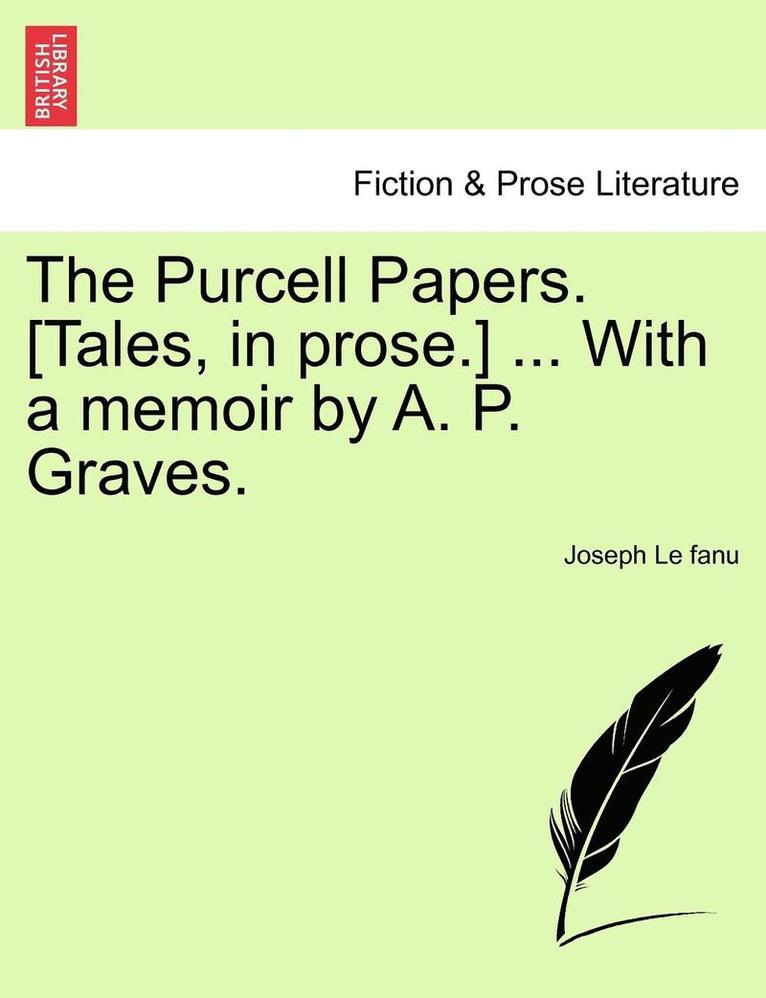 BRITISH LIBRARY

Fiction & Prose Literature

The Purcell Papers. [Tales, in prose.] ... With a memoir by A. P. Graves.

Joseph Le fanu